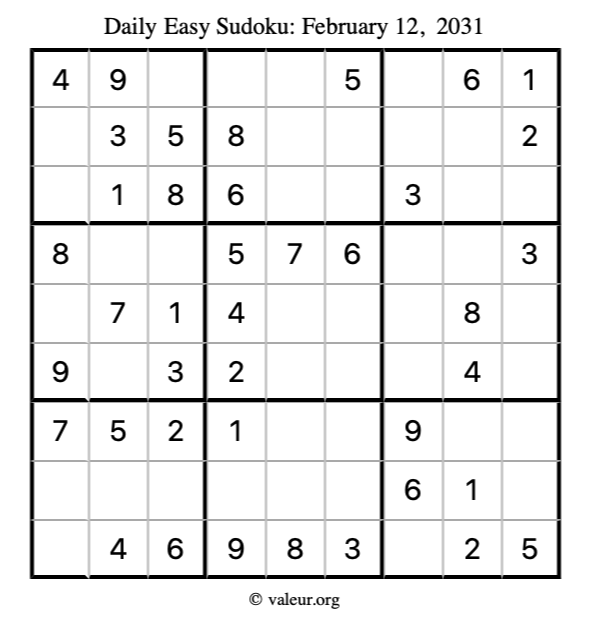 Daily Easy Sudoku: February 12, 2031

| 4 | 9 |  |  |  | 5 |  | 6 | 1 |
|---|---|---|---|---|---|---|---|---|
|  | 3 | 5 | 8 |  |  |  |  | 2 |
|  | 1 | 8 | 6 |  |  | 3 |  |  |
| 8 |  |  | 5 | 7 | 6 |  |  | 3 |
|  | 7 | 1 | 4 |  |  |  | 8 |  |
| 9 |  | 3 | 2 |  |  |  | 4 |  |
| 7 | 5 | 2 | 1 |  |  | 9 |  |  |
|  |  |  |  |  |  | 6 | 1 |  |
|  | 4 | 6 | 9 | 8 | 3 |  | 2 | 5 |

© valeur.org